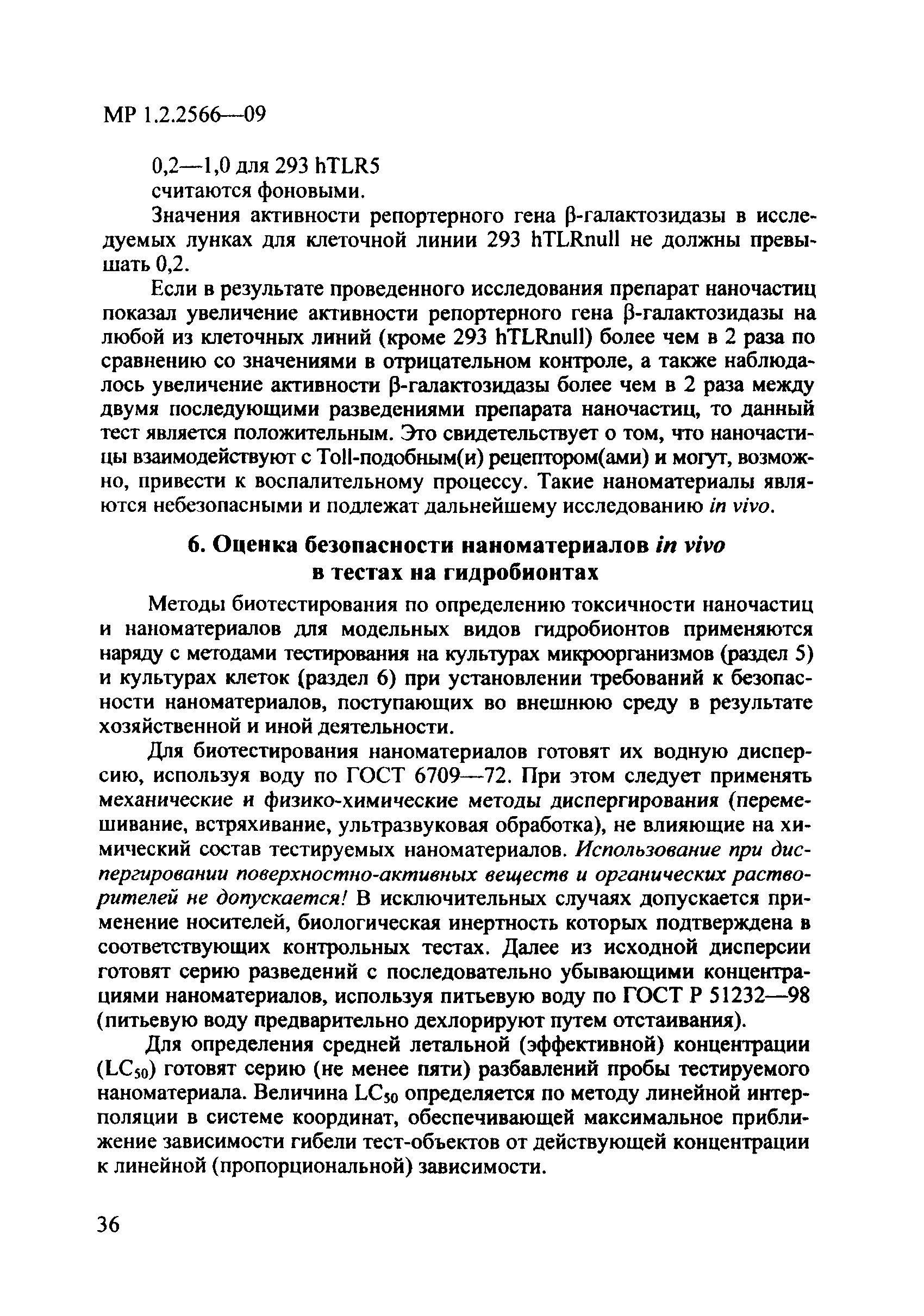 МР 1.2.2566—09

0,2—1,0 для 293 hTLR5
считаются фоновыми.

Значения активности репортерного гена β-галактозидазы в исследуемых лунках для клеточной линии 293 hTLRnull не должны превышать 0,2.

Если в результате проведенного исследования препарат наночастиц показал увеличение активности репортерного гена β-галактозидазы на любой из клеточных линий (кроме 293 hTLRnull) более чем в 2 раза по сравнению со значениями в отрицательном контроле, а также наблюдалось увеличение активности β-галактозидазы более чем в 2 раза между двумя последующими разведениями препарата наночастиц, то данный тест является положительным. Это свидетельствует о том, что наночастицы взаимодействуют с Toll-подобным(и) рецептором(ами) и могут, возможно, привести к воспалительному процессу. Такие наноматериалы являются небезопасными и подлежат дальнейшему исследованию in vivo.

6. Оценка безопасности наноматериалов in vivo в тестах на гидробионтах

Методы биотестирования по определению токсичности наночастиц и наноматериалов для модельных видов гидробионтов применяются наряду с методами тестирования на культурах микроорганизмов (раздел 5) и культурах клеток (раздел 6) при установлении требований к безопасности наноматериалов, поступающих во внешнюю среду в результате хозяйственной и иной деятельности.

Для биотестирования наноматериалов готовят их водную дисперсию, используя воду по ГОСТ 6709—72. При этом следует применять механические и физико-химические методы диспергирования (перемешивание, встряхивание, ультразвуковая обработка), не влияющие на химический состав тестируемых наноматериалов. Использование при диспергировании поверхностно-активных веществ и органических растворителей не допускается! В исключительных случаях допускается применение носителей, биологическая инертность которых подтверждена в соответствующих контрольных тестах. Далее из исходной дисперсии готовят серию разведений с последовательно убывающими концентрациями наноматериалов, используя питьевую воду по ГОСТ Р 51232—98 (питьевую воду предварительно дехлорируют путем отстаивания).

Для определения средней летальной (эффективной) концентрации ($LC_{50}$) готовят серию (не менее пяти) разбавлений пробы тестируемого наноматериала. Величина $LC_{50}$ определяется по методу линейной интерполяции в системе координат, обеспечивающей максимальное приближение зависимости гибели тест-объектов от действующей концентрации к линейной (пропорциональной) зависимости.

36